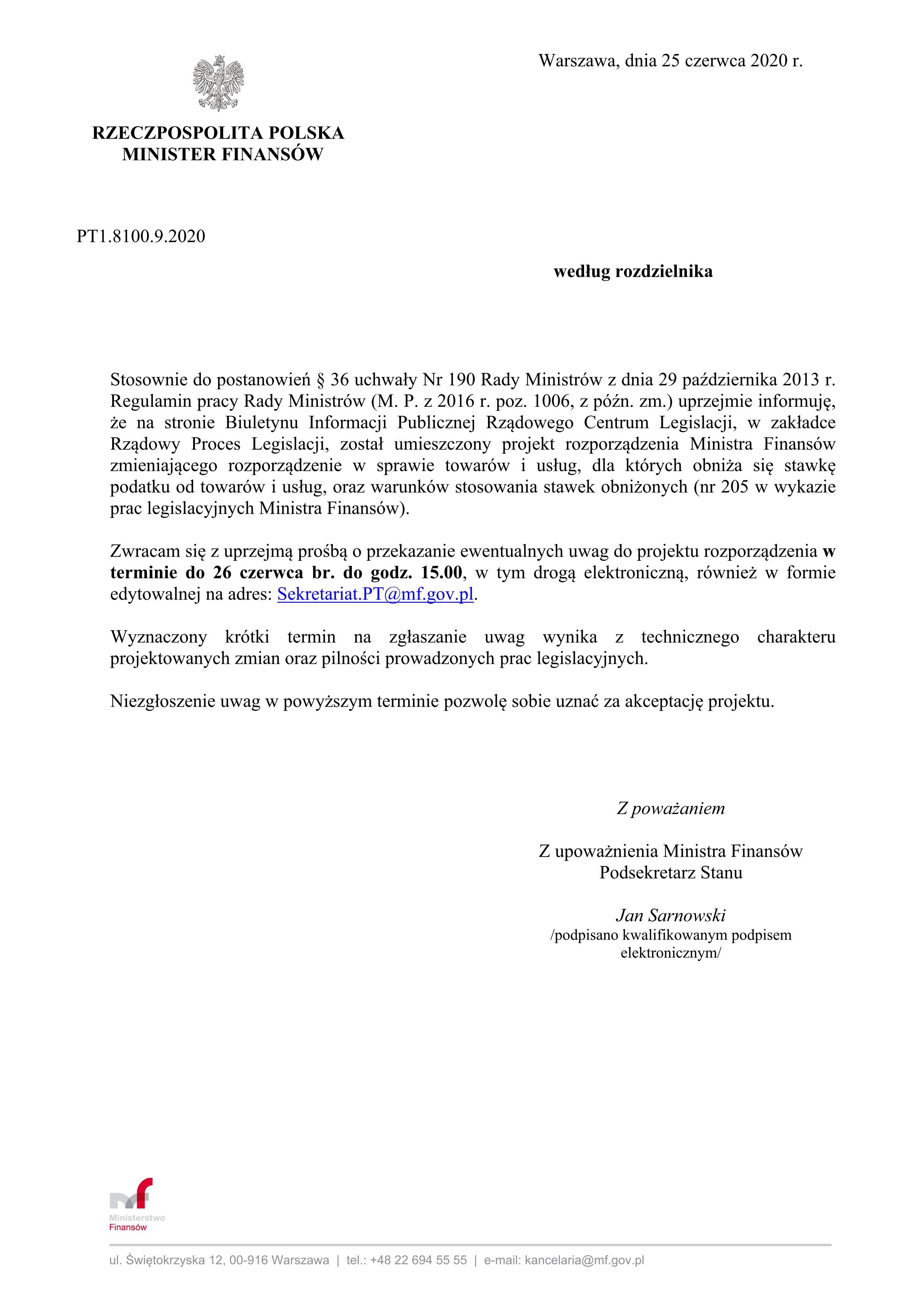 Warszawa, dnia 25 czerwca 2020 r.

RZECZPOSPOLITA POLSKA
MINISTER FINANSÓW

PT1.8100.9.2020

według rozdzielnika

Stosownie do postanowień § 36 uchwały Nr 190 Rady Ministrów z dnia 29 października 2013 r. Regulamin pracy Rady Ministrów (M. P. z 2016 r. poz. 1006, z późn. zm.) uprzejmie informuję, że na stronie Biuletynu Informacji Publicznej Rządowego Centrum Legislacji, w zakładce Rządowy Proces Legislacji, został umieszczony projekt rozporządzenia Ministra Finansów zmieniającego rozporządzenie w sprawie towarów i usług, dla których obniża się stawkę podatku od towarów i usług, oraz warunków stosowania stawek obniżonych (nr 205 w wykazie prac legislacyjnych Ministra Finansów).

Zwracam się z uprzejmą prośbą o przekazanie ewentualnych uwag do projektu rozporządzenia w terminie do 26 czerwca br. do godz. 15.00, w tym drogą elektroniczną, również w formie edytowalnej na adres: Sekretariat.PT@mf.gov.pl.

Wyznaczony krótki termin na zgłaszanie uwag wynika z technicznego charakteru projektowanych zmian oraz pilności prowadzonych prac legislacyjnych.

Niezgłoszenie uwag w powyższym terminie pozwolę sobie uznać za akceptację projektu.

Z poważaniem

Z upoważnienia Ministra Finansów
Podsekretarz Stanu

Jan Sarnowski
/podpisano kwalifikowanym podpisem elektronicznym/

Ministerstwo
Finansów

ul. Świętokrzyska 12, 00-916 Warszawa | tel.: +48 22 694 55 55 | e-mail: kancelaria@mf.gov.pl